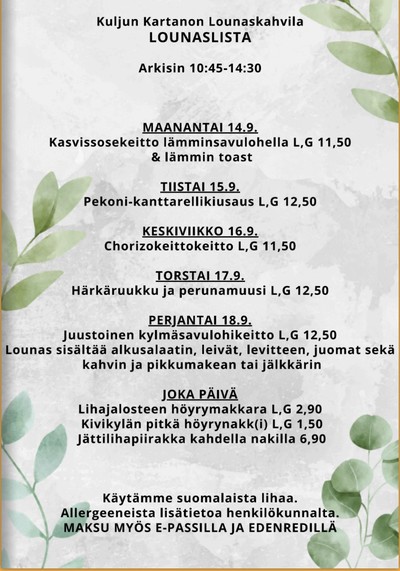 Kuljun Kartanon Lounaskahvila
LOUNASLISTA

Arkisin 10:45-14:30

MAANANTAI 14.9.
Kasvissosekeitto lämminsavulohella L,G 11,50
& lämmin toast

TIISTAI 15.9.
Pekoni-kanttarellikiusaus L,G 12,50

KESKIVIIKKO 16.9.
Chorizokeittokeitto L,G 11,50

TORSTAI 17.9.
Härkäruukku ja perunamuusi L,G 12,50

PERJANTAI 18.9.
Juustoinen kylmäsavulohikeitto L,G 12,50
Lounas sisältää alkusalaatin, leivät, levitteen, juomat sekä kahvin ja pikkumakean tai jälkkärin

JOKA PÄIVÄ
Lihajalosteen höyrymakkara L,G 2,90
Kivikylän pitkä höyrynakk(i) L,G 1,50
Jättilihapiirakka kahdella nakilla 6,90

Käytämme suomalaista lihaa.
Allergeeneista lisätietoa henkilökunnalta.
MAKSU MYÖS E-PASSILLA JA EDENREDILLÄ